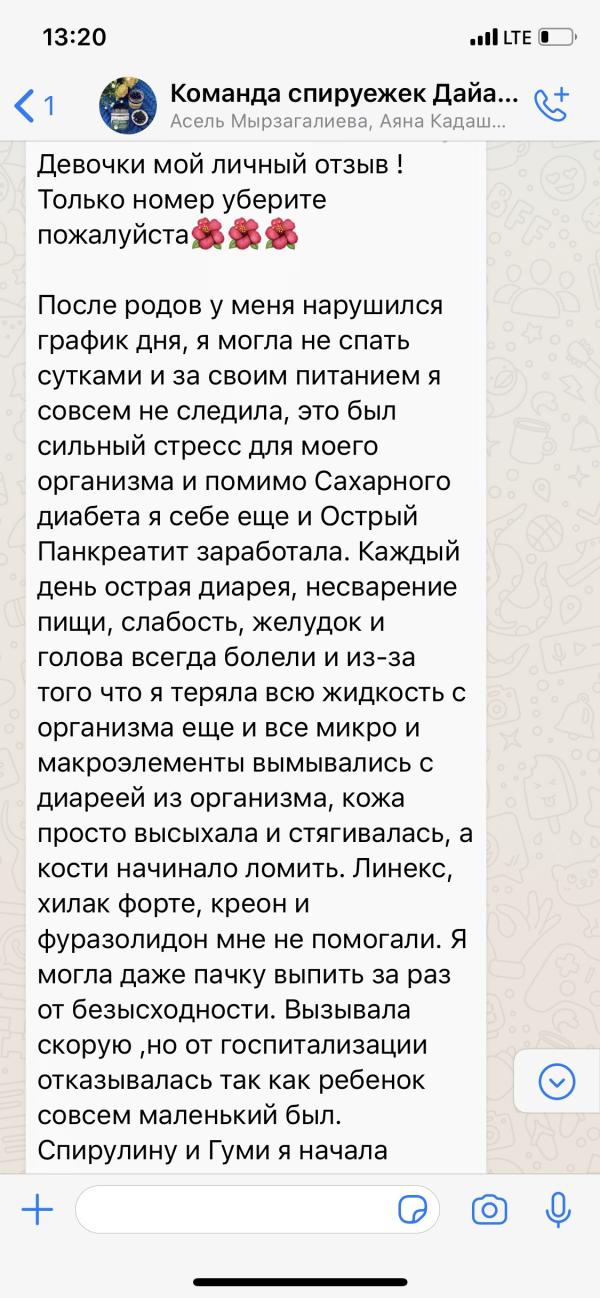 13:20

LTE

1

Команда спируежек Дайа...
Асель Мырзагалиева, Аяна Кадаш...

Девочки мой личный отзыв ! Только номер уберите пожалуйста🌺🌺🌺

После родов у меня нарушился график дня, я могла не спать сутками и за своим питанием я совсем не следила, это был сильный стресс для моего организма и помимо Сахарного диабета я себе еще и Острый Панкреатит заработала. Каждый день острая диарея, несварение пищи, слабость, желудок и голова всегда болели и из-за того что я теряла всю жидкость с организма еще и все микро и макроэлементы вымывались с диареей из организма, кожа просто высыхала и стягивалась, а кости начинало ломить. Линекс, хилак форте, креон и фуразолидон мне не помогали. Я могла даже пачку выпить за раз от безысходности. Вызывала скорую ,но от госпитализации отказывалась так как ребенок совсем маленький был. Спирулину и Гуми я начала